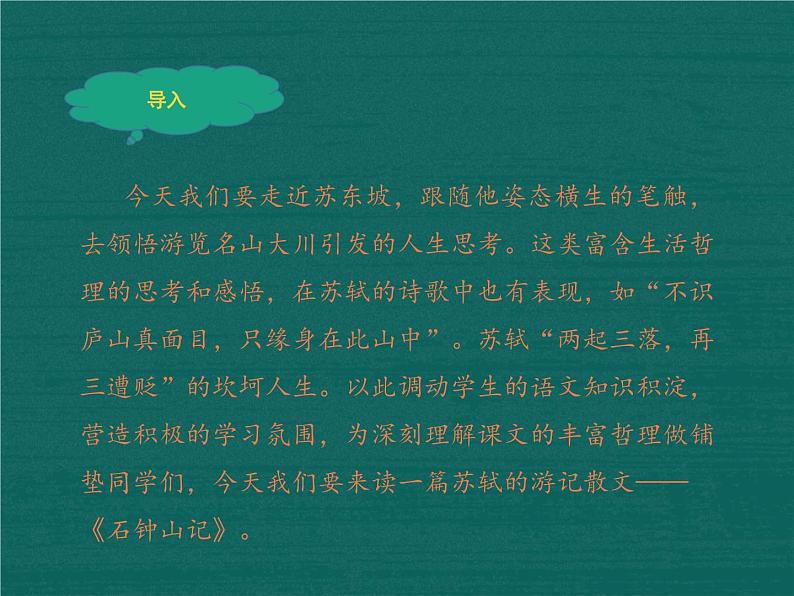 导入

今天我们要走近苏东坡，跟随他姿态横生的笔触，去领悟游览名山大川引发的人生思考。这类富含生活哲理的思考和感悟，在苏轼的诗歌中也有表现，如“不识庐山真面目，只缘身在此山中”。苏轼“两起三落，再三遭贬”的坎坷人生。以此调动学生的语文知识积淀，营造积极的学习氛围，为深刻理解课文的丰富哲理做铺垫同学们，今天我们要来读一篇苏轼的游记散文——《石钟山记》。